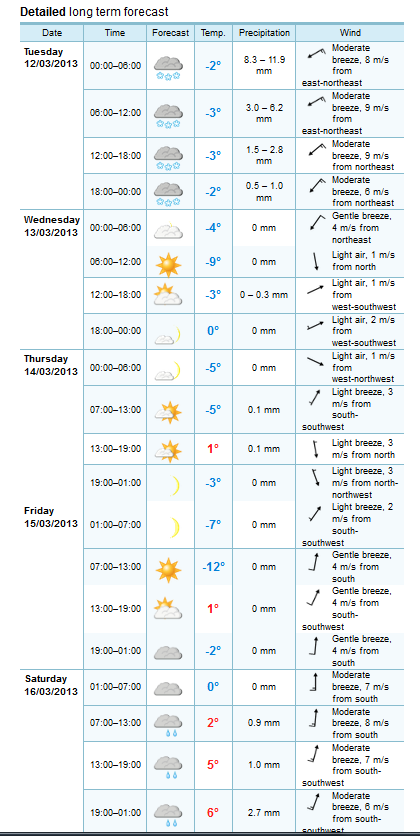 **Detailed** long term forecast

| Date | Time | Forecast | Temp. | Precipitation | Wind |
|---|---|---|---|---|---|
| Tuesday 12/03/2013 | 00:00–06:00 | | -2° | 8.3 – 11.9 mm | Moderate breeze, 8 m/s from east-northeast |
| | 06:00–12:00 | | -3° | 3.0 – 6.2 mm | Moderate breeze, 9 m/s from east-northeast |
| | 12:00–18:00 | | -3° | 1.5 – 2.8 mm | Moderate breeze, 9 m/s from northeast |
| | 18:00–00:00 | | -2° | 0.5 – 1.0 mm | Moderate breeze, 6 m/s from northeast |
| Wednesday 13/03/2013 | 00:00–06:00 | | -4° | 0 mm | Gentle breeze, 4 m/s from northeast |
| | 06:00–12:00 | | -9° | 0 mm | Light air, 1 m/s from north |
| | 12:00–18:00 | | -3° | 0 – 0.3 mm | Light air, 1 m/s from west-southwest |
| | 18:00–00:00 | | 0° | 0 mm | Light air, 2 m/s from west-southwest |
| Thursday 14/03/2013 | 00:00–06:00 | | -5° | 0 mm | Light air, 1 m/s from west-northwest |
| | 07:00–13:00 | | -5° | 0.1 mm | Light breeze, 3 m/s from south-southwest |
| | 13:00–19:00 | | 1° | 0.1 mm | Light breeze, 3 m/s from north |
| | 19:00–01:00 | | -3° | 0 mm | Light breeze, 3 m/s from north-northwest |
| Friday 15/03/2013 | 01:00–07:00 | | -7° | 0 mm | Light breeze, 2 m/s from south-southwest |
| | 07:00–13:00 | | -12° | 0 mm | Gentle breeze, 4 m/s from south |
| | 13:00–19:00 | | 1° | 0 mm | Gentle breeze, 4 m/s from south-southwest |
| | 19:00–01:00 | | -2° | 0 mm | Gentle breeze, 4 m/s from south |
| Saturday 16/03/2013 | 01:00–07:00 | | 0° | 0 mm | Moderate breeze, 7 m/s from south |
| | 07:00–13:00 | | 2° | 0.9 mm | Moderate breeze, 8 m/s from south |
| | 13:00–19:00 | | 5° | 1.0 mm | Moderate breeze, 7 m/s from south-southwest |
| | 19:00–01:00 | | 6° | 2.7 mm | Moderate breeze, 6 m/s from south-southwest |